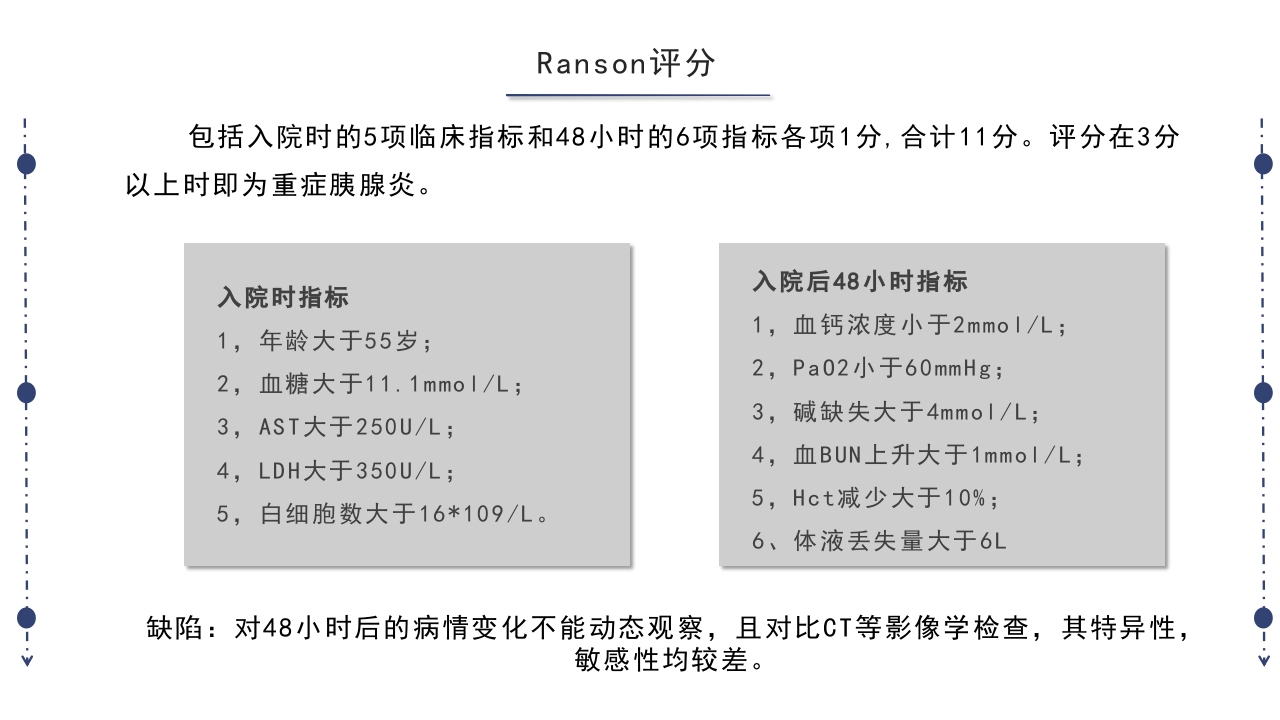 Ranson评分

包括入院时的5项临床指标和48小时的6项指标各项1分，合计11分。评分在3分以上时即为重症胰腺炎。

入院时指标
1，年龄大于55岁；
2，血糖大于11.1mmol/L；
3，AST大于250U/L；
4，LDH大于350U/L；
5，白细胞数大于16*109/L。

入院后48小时指标
1，血钙浓度小于2mmol/L；
2，PaO2小于60mmHg；
3，碱缺失大于4mmol/L；
4，血BUN上升大于1mmol/L；
5，Hct减少大于10%；
6、体液丢失量大于6L

缺陷：对48小时后的病情变化不能动态观察，且对比CT等影像学检查，其特异性，敏感性均较差。